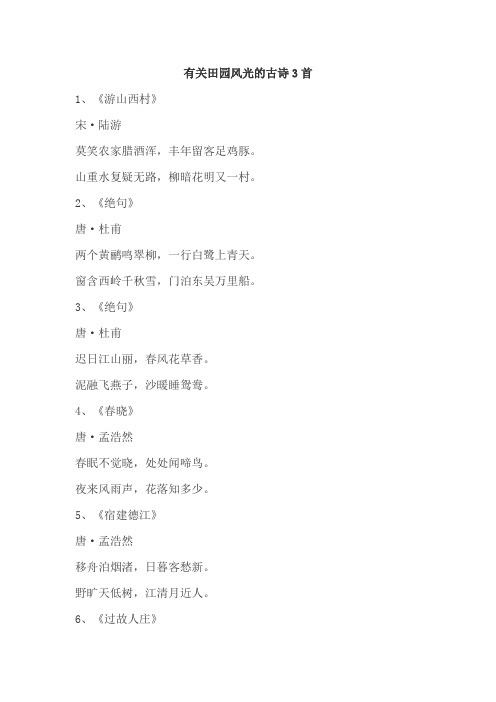 有关田园风光的古诗3首

1、《游山西村》

宋·陆游

莫笑农家腊酒浑，丰年留客足鸡豚。

山重水复疑无路，柳暗花明又一村。

2、《绝句》

唐·杜甫

两个黄鹂鸣翠柳，一行白鹭上青天。

窗含西岭千秋雪，门泊东吴万里船。

3、《绝句》

唐·杜甫

迟日江山丽，春风花草香。

泥融飞燕子，沙暖睡鸳鸯。

4、《春晓》

唐·孟浩然

春眠不觉晓，处处闻啼鸟。

夜来风雨声，花落知多少。

5、《宿建德江》

唐·孟浩然

移舟泊烟渚，日暮客愁新。

野旷天低树，江清月近人。

6、《过故人庄》